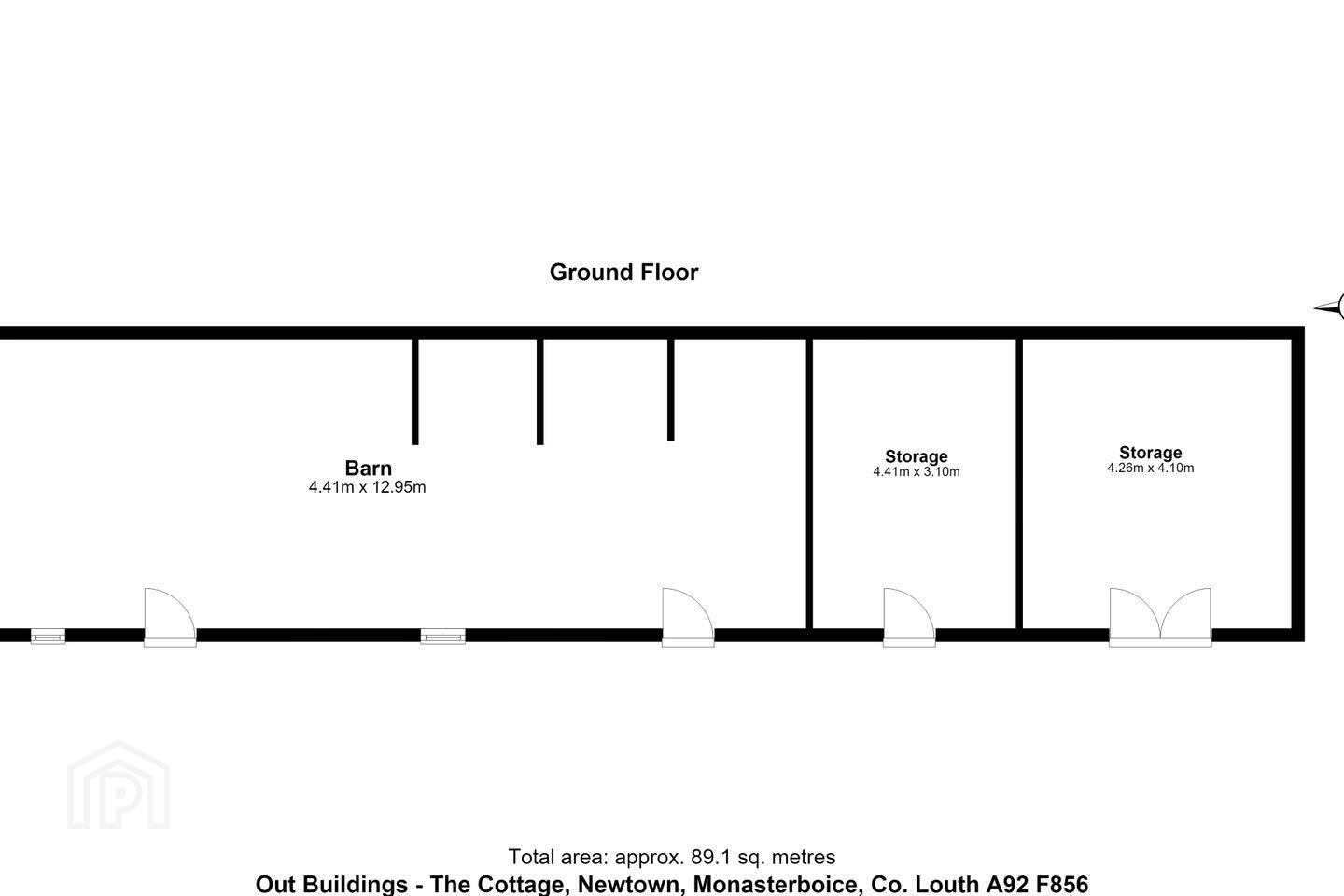 Ground Floor

Barn
4.41m x 12.95m

Storage
4.41m x 3.10m

Storage
4.26m x 4.10m

Total area: approx. 89.1 sq. metres
Out Buildings - The Cottage, Newtown, Monasterboice, Co. Louth A92 F856